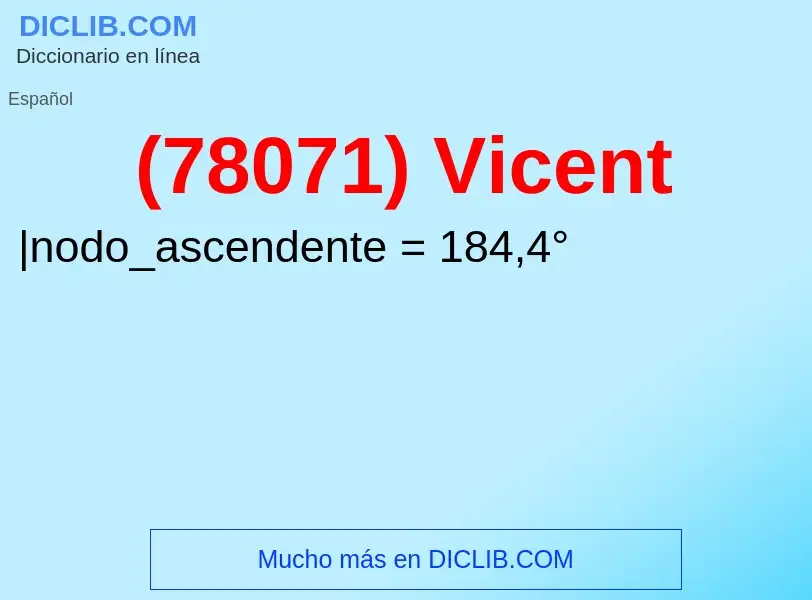 DICLIB.COM
Diccionario en línea

Español

(78071) Vicent

|nodo_ascendente = 184,4°

Mucho más en DICLIB.COM